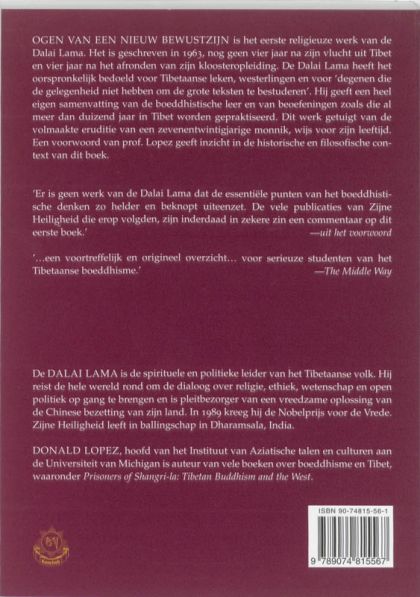 OGEN VAN EEN NIEUW BEWUSTZIJN is het eerste religieuze werk van de Dalai Lama. Het is geschreven in 1963, nog geen vier jaar na zijn vlucht uit Tibet en vier jaar na het afronden van zijn kloosteropleiding. De Dalai Lama heeft het oorspronkelijk bedoeld voor Tibetaanse leken, westerlingen en voor 'degenen die de gelegenheid niet hebben om de grote teksten te bestuderen'. Hij geeft een heel eigen samenvatting van de boeddhistische leer en van beoefeningen zoals die al meer dan duizend jaar in Tibet worden gepraktiseerd. Dit werk getuigt van de volmaakte eruditie van een zevenentwintigjarige monnik, wijs voor zijn leeftijd. Een voorwoord van prof. Lopez geeft inzicht in de historische en filosofische context van dit boek.

'Er is geen werk van de Dalai Lama dat de essentiële punten van het boeddhistische denken zo helder en beknopt uiteenzet. De vele publicaties van Zijne Heiligheid die erop volgden, zijn inderdaad in zekere zin een commentaar op dit eerste boek.'
—uit het voorwoord

'…een voortreffelijk en origineel overzicht… voor serieuze studenten van het Tibetaanse boeddhisme.'
—The Middle Way

De DALAI LAMA is de spirituele en politieke leider van het Tibetaanse volk. Hij reist de hele wereld rond om de dialoog over religie, ethiek, wetenschap en open politiek op gang te brengen en is pleitbezorger van een vreedzame oplossing van de Chinese bezetting van zijn land. In 1989 kreeg hij de Nobelprijs voor de Vrede. Zijne Heiligheid leeft in ballingschap in Dharamsala, India.

DONALD LOPEZ, hoofd van het Instituut van Aziatische talen en culturen aan de Universiteit van Michigan is auteur van vele boeken over boeddhisme en Tibet, waaronder Prisoners of Shangri-la: Tibetan Buddhism and the West.

ISBN 90-74815-56-1

9 789074 815567